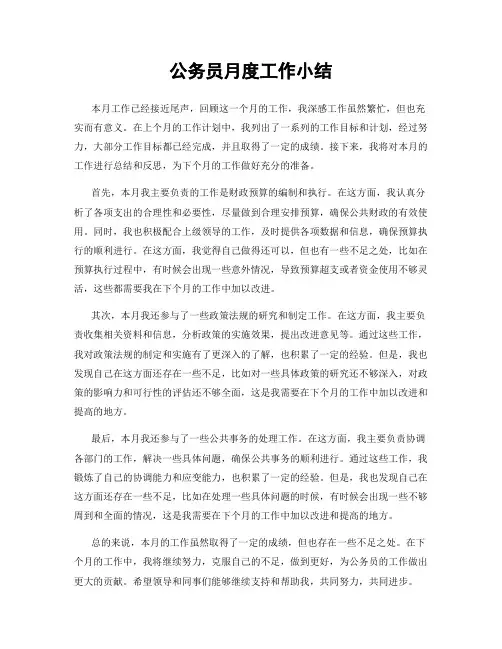 公务员月度工作小结

本月工作已经接近尾声，回顾这一个月的工作，我深感工作虽然繁忙，但也充实而有意义。在上个月的工作计划中，我列出了一系列的工作目标和计划，经过努力，大部分工作目标都已经完成，并且取得了一定的成绩。接下来，我将对本月的工作进行总结和反思，为下个月的工作做好充分的准备。

首先，本月我主要负责的工作是财政预算的编制和执行。在这方面，我认真分析了各项支出的合理性和必要性，尽量做到合理安排预算，确保公共财政的有效使用。同时，我也积极配合上级领导的工作，及时提供各项数据和信息，确保预算执行的顺利进行。在这方面，我觉得自己做得还可以，但也有一些不足之处，比如在预算执行过程中，有时候会出现一些意外情况，导致预算超支或者资金使用不够灵活，这些都需要我在下个月的工作中加以改进。

其次，本月我还参与了一些政策法规的研究和制定工作。在这方面，我主要负责收集相关资料和信息，分析政策的实施效果，提出改进意见等。通过这些工作，我对政策法规的制定和实施有了更深入的了解，也积累了一定的经验。但是，我也发现自己在这方面还存在一些不足，比如对一些具体政策的研究还不够深入，对政策的影响力和可行性的评估还不够全面，这是我需要在下个月的工作中加以改进和提高的地方。

最后，本月我还参与了一些公共事务的处理工作。在这方面，我主要负责协调各部门的工作，解决一些具体问题，确保公共事务的顺利进行。通过这些工作，我锻炼了自己的协调能力和应变能力，也积累了一定的经验。但是，我也发现自己在这方面还存在一些不足，比如在处理一些具体问题的时候，有时候会出现一些不够周到和全面的情况，这是我需要在下个月的工作中加以改进和提高的地方。

总的来说，本月的工作虽然取得了一定的成绩，但也存在一些不足之处。在下个月的工作中，我将继续努力，克服自己的不足，做到更好，为公务员的工作做出更大的贡献。希望领导和同事们能够继续支持和帮助我，共同努力，共同进步。